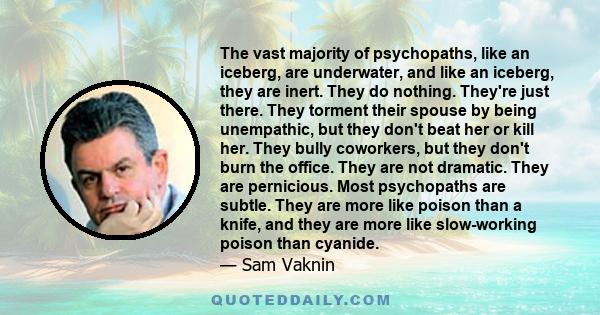 The vast majority of psychopaths, like an iceberg, are underwater, and like an iceberg, they are inert. They do nothing. They're just there. They torment their spouse by being unempathic, but they don't beat her or kill her. They bully coworkers, but they don't burn the office. They are not dramatic. They are pernicious. Most psychopaths are subtle. They are more like poison than a knife, and they are more like slow-working poison than cyanide.
— Sam Vaknin

QUOTEDDAILY.COM